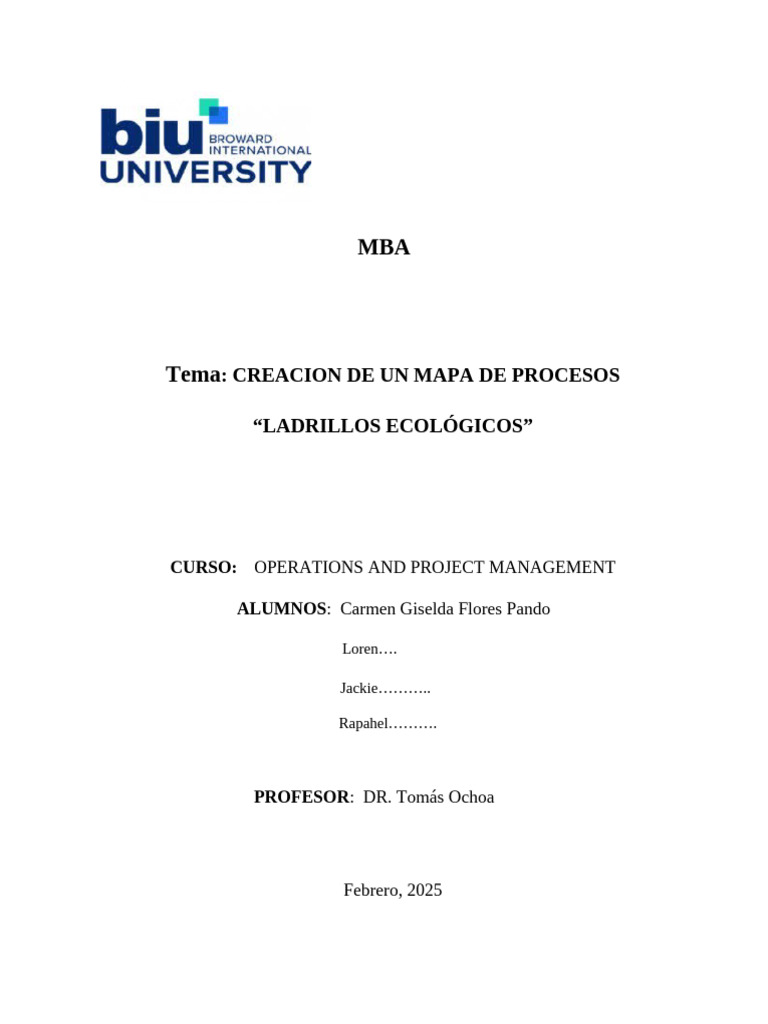 biu BROWARD INTERNATIONAL UNIVERSITY

MBA

Tema: CREACION DE UN MAPA DE PROCESOS

“LADRILLOS ECOLÓGICOS”

CURSO: OPERATIONS AND PROJECT MANAGEMENT

ALUMNOS: Carmen Giselda Flores Pando

Loren….

Jackie………..

Rapahel……….

PROFESOR: DR. Tomás Ochoa

Febrero, 2025